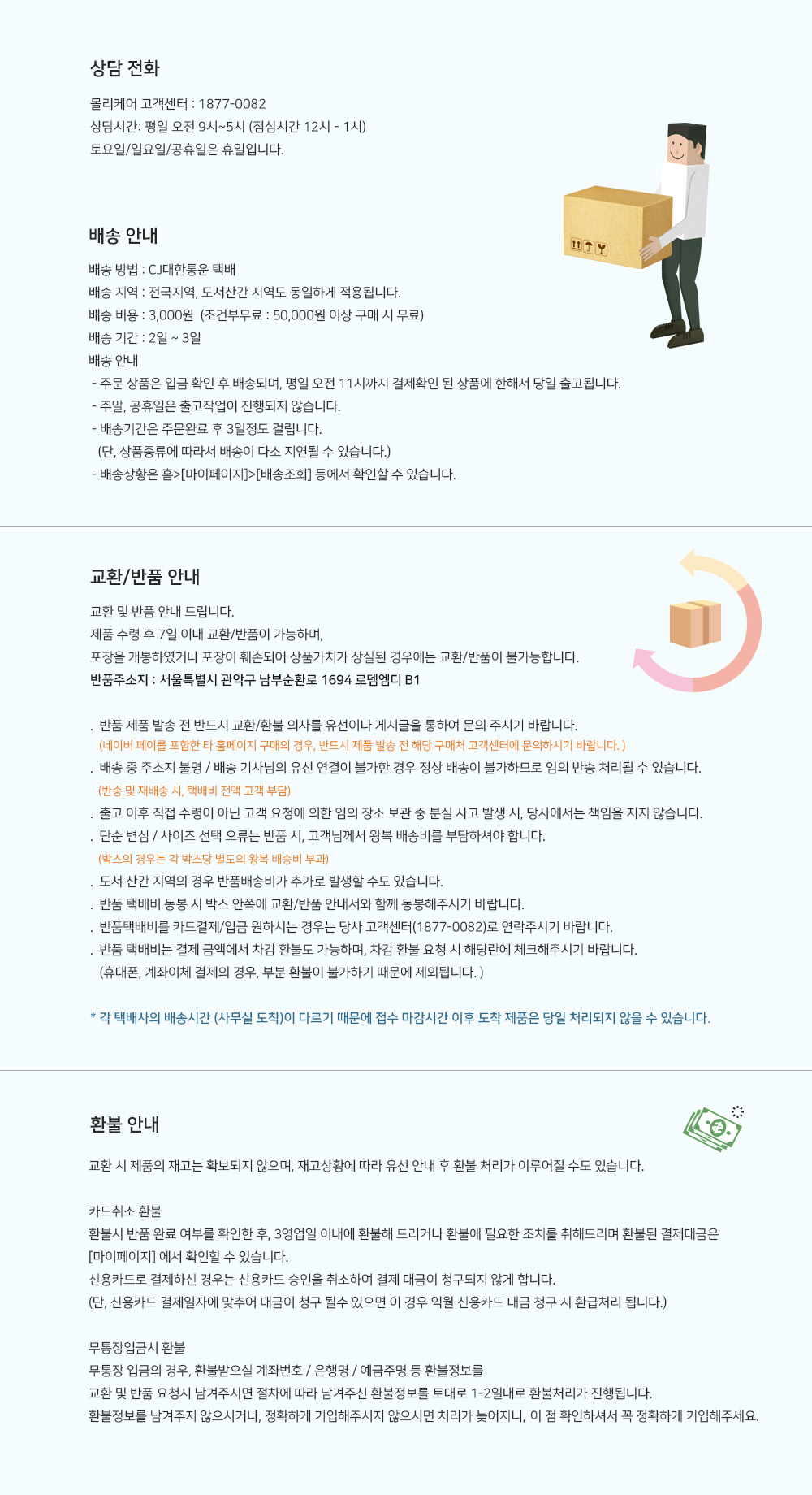 상담 전화

몰리케어 고객센터 : 1877-0082
상담시간: 평일 오전 9시~5시 (점심시간 12시 - 1시)
토요일/일요일/공휴일은 휴일입니다.

배송 안내

배송 방법 : CJ대한통운 택배
배송 지역 : 전국지역, 도서산간 지역도 동일하게 적용됩니다.
배송 비용 : 3,000원 (조건부무료 : 50,000원 이상 구매 시 무료)
배송 기간 : 2일 ~ 3일
배송 안내
- 주문 상품은 입금 확인 후 배송되며, 평일 오전 11시까지 결제확인 된 상품에 한해서 당일 출고됩니다.
- 주말, 공휴일은 출고작업이 진행되지 않습니다.
- 배송기간은 주문완료 후 3일정도 걸립니다.
(단, 상품종류에 따라서 배송이 다소 지연될 수 있습니다.)
- 배송상황은 홈>[마이페이지]>[배송조회] 등에서 확인할 수 있습니다.

교환/반품 안내

교환 및 반품 안내 드립니다.
제품 수령 후 7일 이내 교환/반품이 가능하며,
포장을 개봉하였거나 포장이 훼손되어 상품가치가 상실된 경우에는 교환/반품이 불가능합니다.
반품주소지 : 서울특별시 관악구 남부순환로 1694 로뎀엠디 B1

. 반품 제품 발송 전 반드시 교환/환불 의사를 유선이나 게시글을 통하여 문의 주시기 바랍니다.
(네이버 페이를 포함한 타 홈페이지 구매의 경우, 반드시 제품 발송 전 해당 구매처 고객센터에 문의하시기 바랍니다. )
. 배송 중 주소지 불명 / 배송 기사님의 유선 연결이 불가한 경우 정상 배송이 불가하므로 임의 반송 처리될 수 있습니다.
(반송 및 재배송 시, 택배비 전액 고객 부담)
. 출고 이후 직접 수령이 아닌 고객 요청에 의한 임의 장소 보관 중 분실 사고 발생 시, 당사에서는 책임을 지지 않습니다.
. 단순 변심 / 사이즈 선택 오류는 반품 시, 고객님께서 왕복 배송비를 부담하셔야 합니다.
(박스의 경우는 각 박스당 별도의 왕복 배송비 부과)
. 도서 산간 지역의 경우 반품배송비가 추가로 발생할 수도 있습니다.
. 반품 택배비 동봉 시 박스 안쪽에 교환/반품 안내서와 함께 동봉해주시기 바랍니다.
. 반품택배비를 카드결제/입금 원하시는 경우는 당사 고객센터(1877-0082)로 연락주시기 바랍니다.
. 반품 택배비는 결제 금액에서 차감 환불도 가능하며, 차감 환불 요청 시 해당란에 체크해주시기 바랍니다.
(휴대폰, 계좌이체 결제의 경우, 부분 환불이 불가하기 때문에 제외됩니다. )

* 각 택배사의 배송시간 (사무실 도착)이 다르기 때문에 접수 마감시간 이후 도착 제품은 당일 처리되지 않을 수 있습니다.

환불 안내

교환 시 제품의 재고는 확보되지 않으며, 재고상황에 따라 유선 안내 후 환불 처리가 이루어질 수도 있습니다.

카드취소 환불
환불시 반품 완료 여부를 확인한 후, 3영업일 이내에 환불해 드리거나 환불에 필요한 조치를 취해드리며 환불된 결제대금은 [마이페이지] 에서 확인할 수 있습니다.
신용카드로 결제하신 경우는 신용카드 승인을 취소하여 결제 대금이 청구되지 않게 합니다.
(단, 신용카드 결제일자에 맞추어 대금이 청구 될수 있으면 이 경우 익월 신용카드 대금 청구 시 환급처리 됩니다.)

무통장입금시 환불
무통장 입금의 경우, 환불받으실 계좌번호 / 은행명 / 예금주명 등 환불정보를
교환 및 반품 요청시 남겨주시면 절차에 따라 남겨주신 환불정보를 토대로 1-2일내로 환불처리가 진행됩니다.
환불정보를 남겨주지 않으시거나, 정확하게 기입해주시지 않으시면 처리가 늦어지니, 이 점 확인하셔서 꼭 정확하게 기입해주세요.